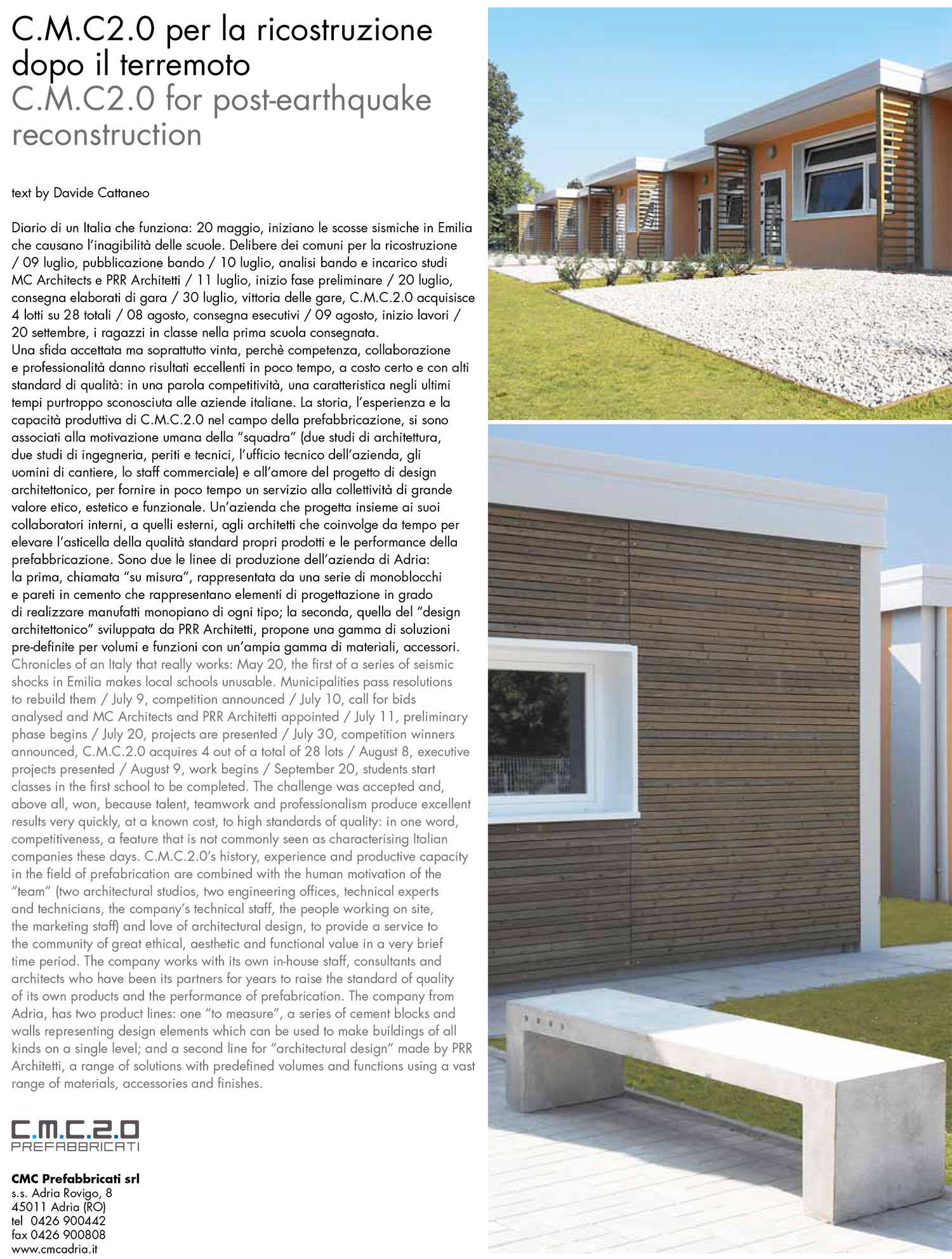 C.M.C2.0 per la ricostruzione dopo il terremoto
C.M.C2.0 for post-earthquake reconstruction

text by Davide Cattaneo

Diario di un Italia che funziona: 20 maggio, iniziano le scosse sismiche in Emilia che causano l'inagibilità delle scuole. Delibere dei comuni per la ricostruzione / 09 luglio, pubblicazione bando / 10 luglio, analisi bando e incarico studi MC Architects e PRR Architetti / 11 luglio, inizio fase preliminare / 20 luglio, consegna elaborati di gara / 30 luglio, vittoria delle gare, C.M.C.2.0 acquisisce 4 lotti su 28 totali / 08 agosto, consegna esecutivi / 09 agosto, inizio lavori / 20 settembre, i ragazzi in classe nella prima scuola consegnata.
Una sfida accettata ma soprattutto vinta, perchè competenza, collaborazione e professionalità danno risultati eccellenti in poco tempo, a costo certo e con alti standard di qualità: in una parola competitività, una caratteristica negli ultimi tempi purtroppo sconosciuta alle aziende italiane. La storia, l'esperienza e la capacità produttiva di C.M.C.2.0 nel campo della prefabbricazione, si sono associati alla motivazione umana della "squadra" (due studi di architettura, due studi di ingegneria, periti e tecnici, l'ufficio tecnico dell'azienda, gli uomini di cantiere, lo staff commerciale) e all'amore del progetto di design architettonico, per fornire in poco tempo un servizio alla collettività di grande valore etico, estetico e funzionale. Un'azienda che progetta insieme ai suoi collaboratori interni, a quelli esterni, agli architetti che coinvolge da tempo per elevare l'asticella della qualità standard propri prodotti e le performance della prefabbricazione. Sono due le linee di produzione dell'azienda di Adria: la prima, chiamata "su misura", rappresentata da una serie di monoblocchi e pareti in cemento che rappresentano elementi di progettazione in grado di realizzare manufatti monopiano di ogni tipo; la seconda, quella del "design architettonico" sviluppata da PRR Architetti, propone una gamma di soluzioni pre-definite per volumi e funzioni con un'ampia gamma di materiali, accessori.
Chronicles of an Italy that really works: May 20, the first of a series of seismic shocks in Emilia makes local schools unusable. Municipalities pass resolutions to rebuild them / July 9, competition announced / July 10, call for bids analysed and MC Architects and PRR Architetti appointed / July 11, preliminary phase begins / July 20, projects are presented / July 30, competition winners announced, C.M.C.2.0 acquires 4 out of a total of 28 lots / August 8, executive projects presented / August 9, work begins / September 20, students start classes in the first school to be completed. The challenge was accepted and, above all, won, because talent, teamwork and professionalism produce excellent results very quickly, at a known cost, to high standards of quality: in one word, competitiveness, a feature that is not commonly seen as characterising Italian companies these days. C.M.C.2.0's history, experience and productive capacity in the field of prefabrication are combined with the human motivation of the "team" (two architectural studios, two engineering offices, technical experts and technicians, the company's technical staff, the people working on site, the marketing staff) and love of architectural design, to provide a service to the community of great ethical, aesthetic and functional value in a very brief time period. The company works with its own in-house staff, consultants and architects who have been its partners for years to raise the standard of quality of its own products and the performance of prefabrication. The company from Adria, has two product lines: one "to measure", a series of cement blocks and walls representing design elements which can be used to make buildings of all kinds on a single level; and a second line for "architectural design" made by PRR Architetti, a range of solutions with predefined volumes and functions using a vast range of materials, accessories and finishes.

C.M.C.2.0
PREFABBRICATI

CMC Prefabbricati srl
s.s. Adria Rovigo, 8
45011 Adria (RO)
tel 0426 900442
fax 0426 900808
www.cmcadria.it